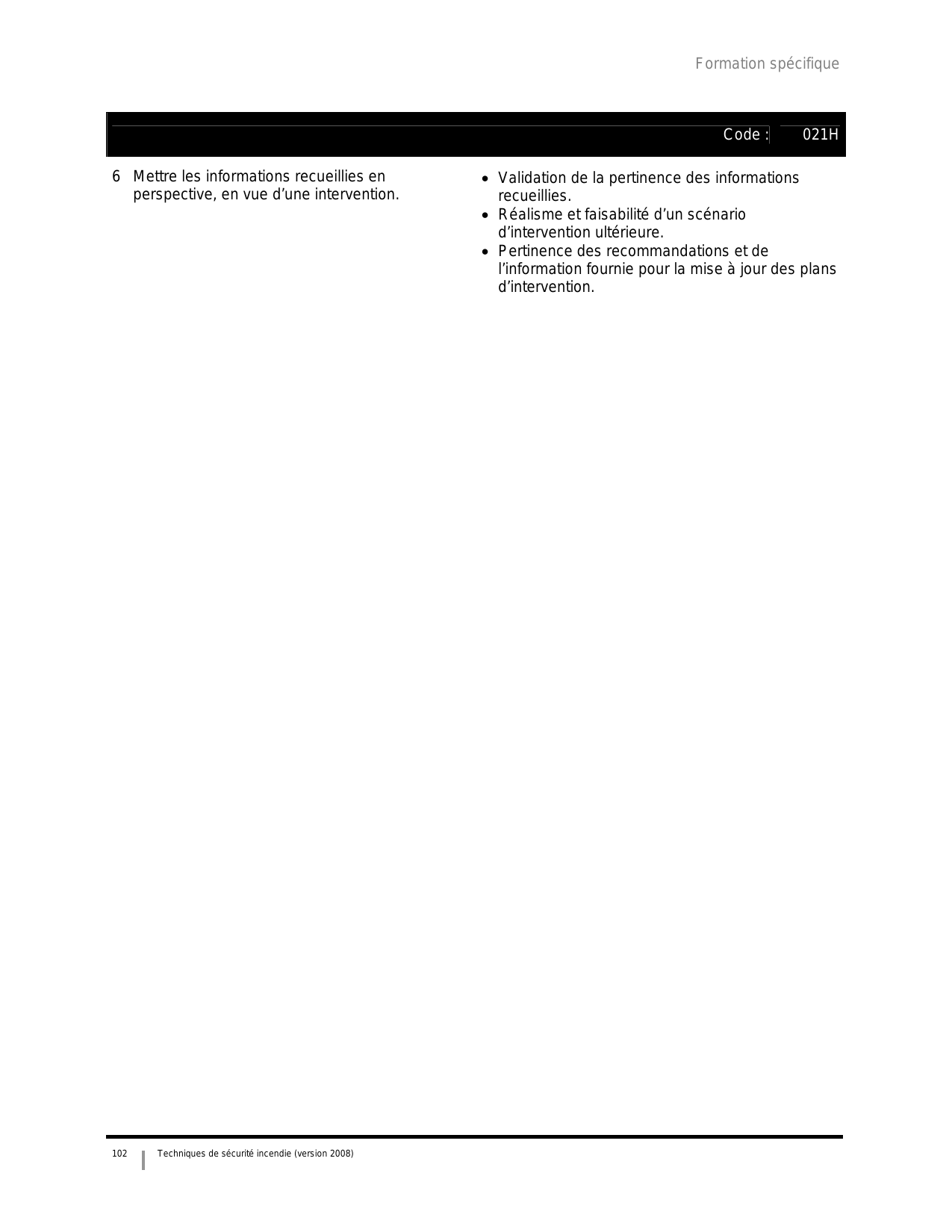 Formation spécifique

Code : 021H

6 Mettre les informations recueillies en perspective, en vue d'une intervention.

• Validation de la pertinence des informations recueillies.
• Réalisme et faisabilité d'un scénario d'intervention ultérieure.
• Pertinence des recommandations et de l'information fournie pour la mise à jour des plans d'intervention.

102 Techniques de sécurité incendie (version 2008)